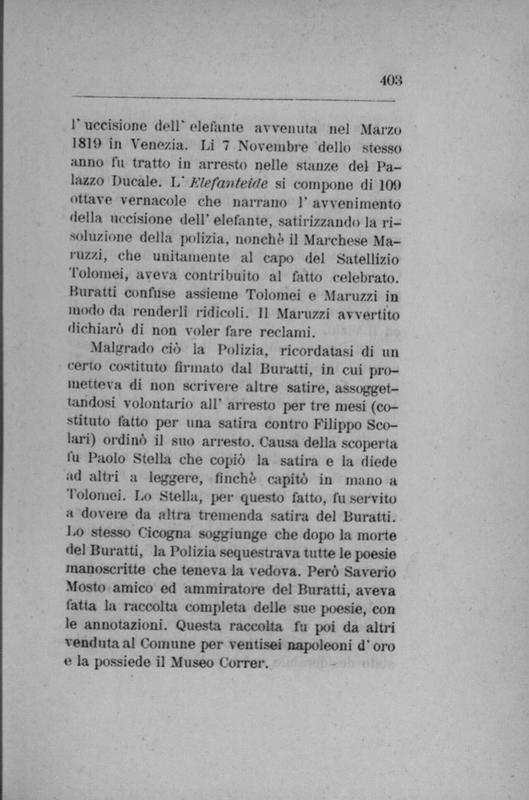 403

l' uccisione dell' elefante avvenuta nel Marzo 1819 in Venezia. Li 7 Novembre dello stesso anno fu tratto in arresto nelle stanze del Palazzo Ducale. L' Elefanteide si compone di 109 ottave vernacole che narrano l' avvenimento della uccisione dell' elefante, satirizzando la risoluzione della polizia, nonchè il Marchese Maruzzi, che unitamente al capo del Satellizio Tolomei, aveva contribuito al fatto celebrato. Buratti confuse assieme Tolomei e Maruzzi in modo da renderli ridicoli. Il Maruzzi avvertito dichiarò di non voler fare reclami.

Malgrado ciò la Polizia, ricordatasi di un certo costituto firmato dal Buratti, in cui prometteva di non scrivere altre satire, assoggettandosi volontario all' arresto per tre mesi (costituto fatto per una satira contro Filippo Scolari) ordinò il suo arresto. Causa della scoperta fu Paolo Stella che copiò la satira e la diede ad altri a leggere, finchè capitò in mano a Tolomei. Lo Stella, per questo fatto, fu servito a dovere da altra tremenda satira del Buratti. Lo stesso Cicogna soggiunge che dopo la morte del Buratti, la Polizia sequestrava tutte le poesie manoscritte che teneva la vedova. Però Saverio Mosto amico ed ammiratore del Buratti, aveva fatta la raccolta completa delle sue poesie, con le annotazioni. Questa raccolta fu poi da altri venduta al Comune per ventisei napoleoni d' oro e la possiede il Museo Correr.